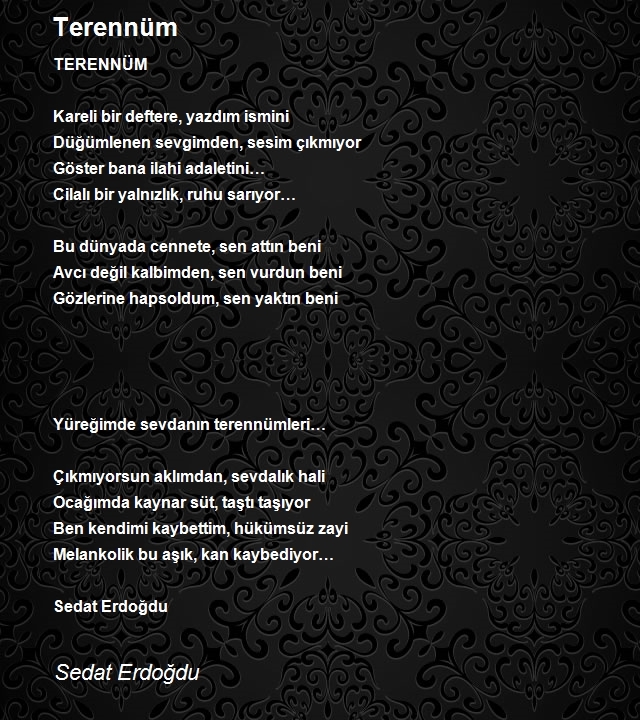 Terennüm

TERENNÜM

Kareli bir deftere, yazdım ismini
Düğümlenen sevgimden, sesim çıkmıyor
Göster bana ilahi adaletini…
Cilalı bir yalnızlık, ruhu sarıyor…

Bu dünyada cennete, sen attın beni
Avcı değil kalbimden, sen vurdun beni
Gözlerine hapsoldum, sen yaktın beni

Yüreğimde sevdanın terennümleri…

Çıkmıyorsun aklımdan, sevdalık hali
Ocağımda kaynar süt, taştı taşıyor
Ben kendimi kaybettim, hükümsüz zayi
Melankolik bu aşık, kan kaybediyor…

Sedat Erdoğdu

Sedat Erdoğdu